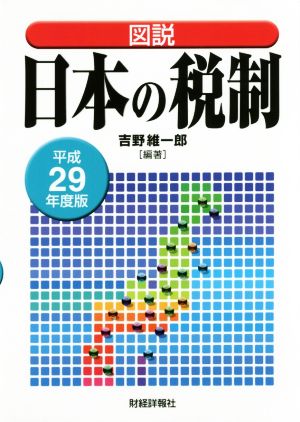 図説
日本の税制

吉野維一郎
［編著］

平成
29
年度版

財経詳報社